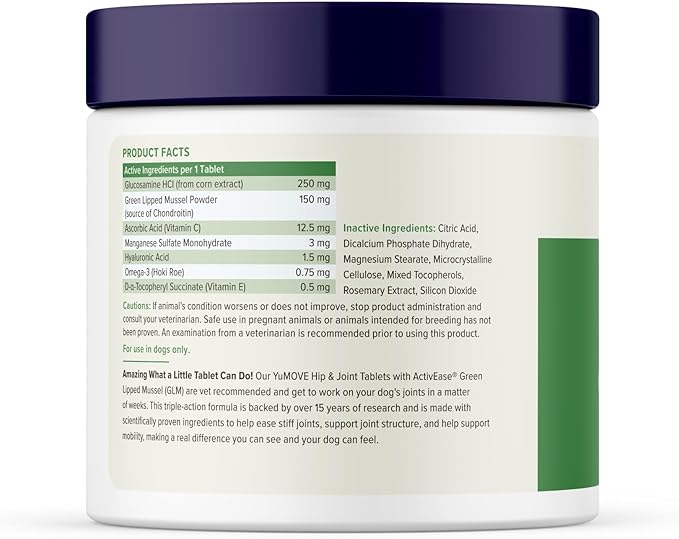 PRODUCT FACTS

| Active Ingredients per 1 Tablet | |
|---|---|
| Glucosamine HCl (from corn extract) | 250 mg |
| Green Lipped Mussel Powder (source of Chondroitin) | 150 mg |
| Ascorbic Acid (Vitamin C) | 12.5 mg |
| Manganese Sulfate Monohydrate | 3 mg |
| Hyaluronic Acid | 1.5 mg |
| Omega-3 (Hoki Roe) | 0.75 mg |
| D-α-Tocopheryl Succinate (Vitamin E) | 0.5 mg |

Inactive Ingredients: Citric Acid, Dicalcium Phosphate Dihydrate, Magnesium Stearate, Microcrystalline Cellulose, Mixed Tocopherols, Rosemary Extract, Silicon Dioxide

Cautions: If animal's condition worsens or does not improve, stop product administration and consult your veterinarian. Safe use in pregnant animals or animals intended for breeding has not been proven. An examination from a veterinarian is recommended prior to using this product.

For use in dogs only.

Amazing What a Little Tablet Can Do! Our YuMOVE Hip & Joint Tablets with ActivEase® Green Lipped Mussel (GLM) are vet recommended and get to work on your dog's joints in a matter of weeks. This triple-action formula is backed by over 15 years of research and is made with scientifically proven ingredients to help ease stiff joints, support joint structure, and help support mobility, making a real difference you can see and your dog can feel.